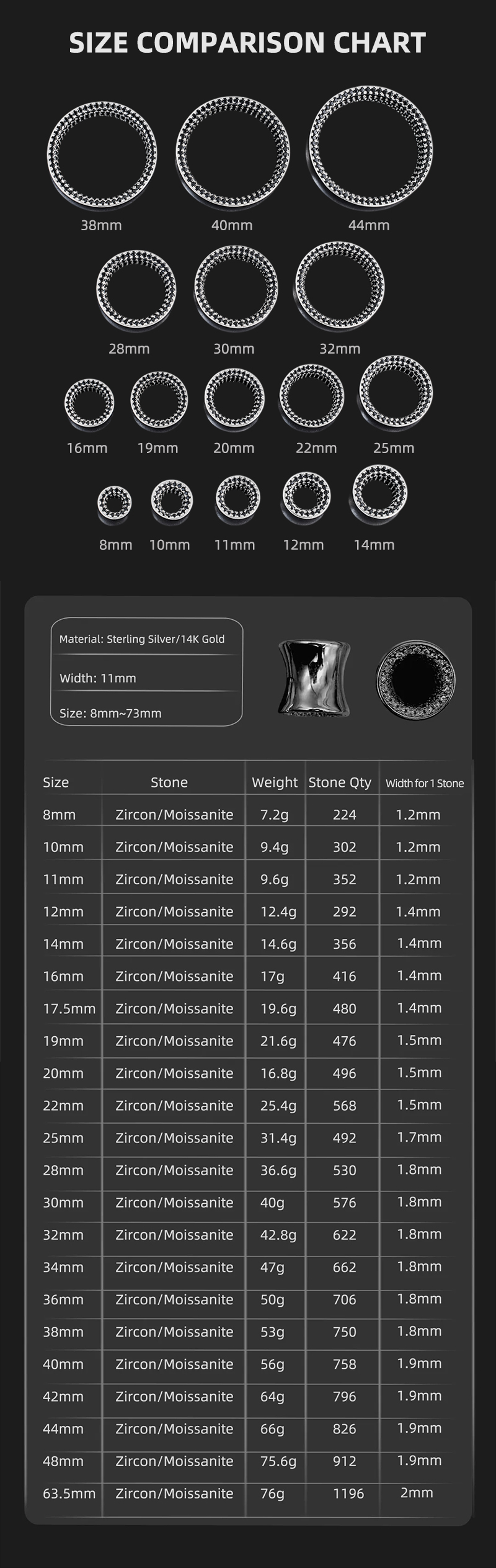 SIZE COMPARISON CHART

38mm 40mm 44mm

28mm 30mm 32mm

16mm 19mm 20mm 22mm 25mm

8mm 10mm 11mm 12mm 14mm

Material: Sterling Silver/14K Gold

Width: 11mm

Size: 8mm~73mm

| Size | Stone | Weight | Stone Qty | Width for 1 Stone |
|---|---|---|---|---|
| 8mm | Zircon/Moissanite | 7.2g | 224 | 1.2mm |
| 10mm | Zircon/Moissanite | 9.4g | 302 | 1.2mm |
| 11mm | Zircon/Moissanite | 9.6g | 352 | 1.2mm |
| 12mm | Zircon/Moissanite | 12.4g | 292 | 1.4mm |
| 14mm | Zircon/Moissanite | 14.6g | 356 | 1.4mm |
| 16mm | Zircon/Moissanite | 17g | 416 | 1.4mm |
| 17.5mm | Zircon/Moissanite | 19.6g | 480 | 1.4mm |
| 19mm | Zircon/Moissanite | 21.6g | 476 | 1.5mm |
| 20mm | Zircon/Moissanite | 16.8g | 496 | 1.5mm |
| 22mm | Zircon/Moissanite | 25.4g | 568 | 1.5mm |
| 25mm | Zircon/Moissanite | 31.4g | 492 | 1.7mm |
| 28mm | Zircon/Moissanite | 36.6g | 530 | 1.8mm |
| 30mm | Zircon/Moissanite | 40g | 576 | 1.8mm |
| 32mm | Zircon/Moissanite | 42.8g | 622 | 1.8mm |
| 34mm | Zircon/Moissanite | 47g | 662 | 1.8mm |
| 36mm | Zircon/Moissanite | 50g | 706 | 1.8mm |
| 38mm | Zircon/Moissanite | 53g | 750 | 1.8mm |
| 40mm | Zircon/Moissanite | 56g | 758 | 1.9mm |
| 42mm | Zircon/Moissanite | 64g | 796 | 1.9mm |
| 44mm | Zircon/Moissanite | 66g | 826 | 1.9mm |
| 48mm | Zircon/Moissanite | 75.6g | 912 | 1.9mm |
| 63.5mm | Zircon/Moissanite | 76g | 1196 | 2mm |